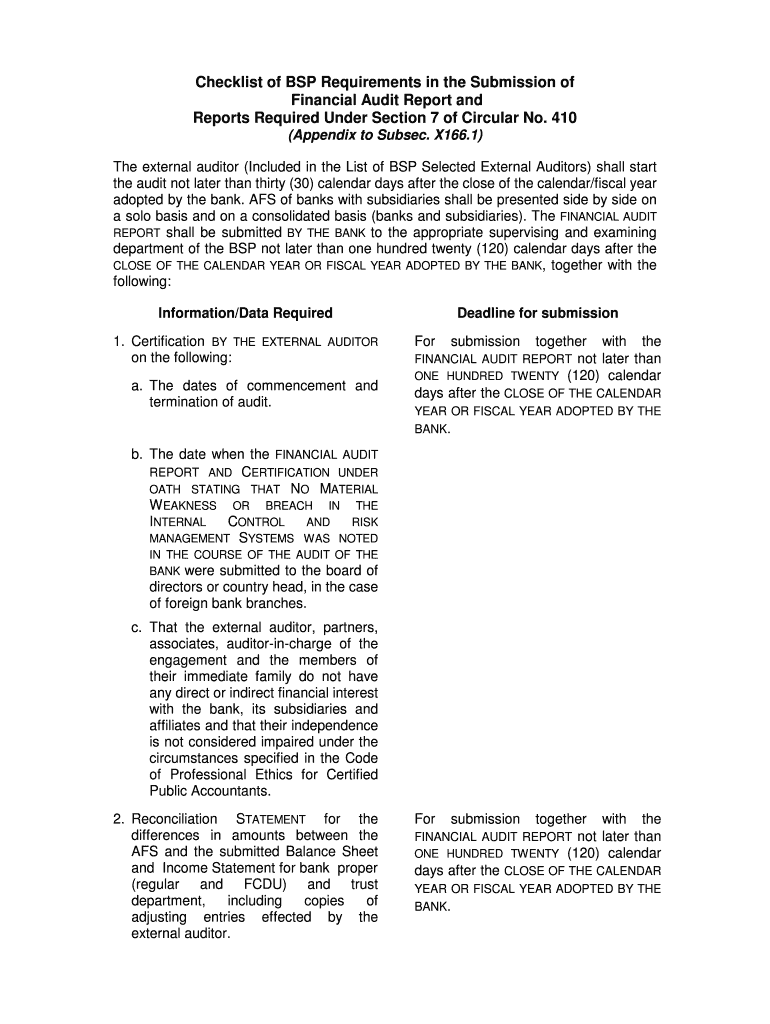 Checklist of BSP Requirements in the Submission of Financial Audit Report and Reports Required Under Section 7 of Circular No. 410
(Appendix to Subsec. X166.1)

The external auditor (Included in the List of BSP Selected External Auditors) shall start the audit not later than thirty (30) calendar days after the close of the calendar/fiscal year adopted by the bank. AFS of banks with subsidiaries shall be presented side by side on a solo basis and on a consolidated basis (banks and subsidiaries). The FINANCIAL AUDIT REPORT shall be submitted BY THE BANK to the appropriate supervising and examining department of the BSP not later than one hundred twenty (120) calendar days after the CLOSE OF THE CALENDAR YEAR OR FISCAL YEAR ADOPTED BY THE BANK, together with the following:

| Information/Data Required | Deadline for submission |
|---|---|
| 1. Certification BY THE EXTERNAL AUDITOR on the following: a. The dates of commencement and termination of audit. | For submission together with the FINANCIAL AUDIT REPORT not later than ONE HUNDRED TWENTY (120) calendar days after the CLOSE OF THE CALENDAR YEAR OR FISCAL YEAR ADOPTED BY THE BANK. |
| b. The date when the FINANCIAL AUDIT REPORT AND CERTIFICATION UNDER OATH STATING THAT NO MATERIAL WEAKNESS OR BREACH IN THE INTERNAL CONTROL AND RISK MANAGEMENT SYSTEMS WAS NOTED IN THE COURSE OF THE AUDIT OF THE BANK were submitted to the board of directors or country head, in the case of foreign bank branches. | |
| c. That the external auditor, partners, associates, auditor-in-charge of the engagement and the members of their immediate family do not have any direct or indirect financial interest with the bank, its subsidiaries and affiliates and that their independence is not considered impaired under the circumstances specified in the Code of Professional Ethics for Certified Public Accountants. | |
| 2. Reconciliation STATEMENT for the differences in amounts between the AFS and the submitted Balance Sheet and Income Statement for bank proper (regular and FCDU) and trust department, including copies of adjusting entries effected by the external auditor. | For submission together with the FINANCIAL AUDIT REPORT not later than ONE HUNDRED TWENTY (120) calendar days after the CLOSE OF THE CALENDAR YEAR OR FISCAL YEAR ADOPTED BY THE BANK. |